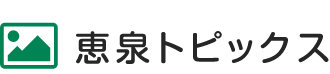 恵泉トピックス